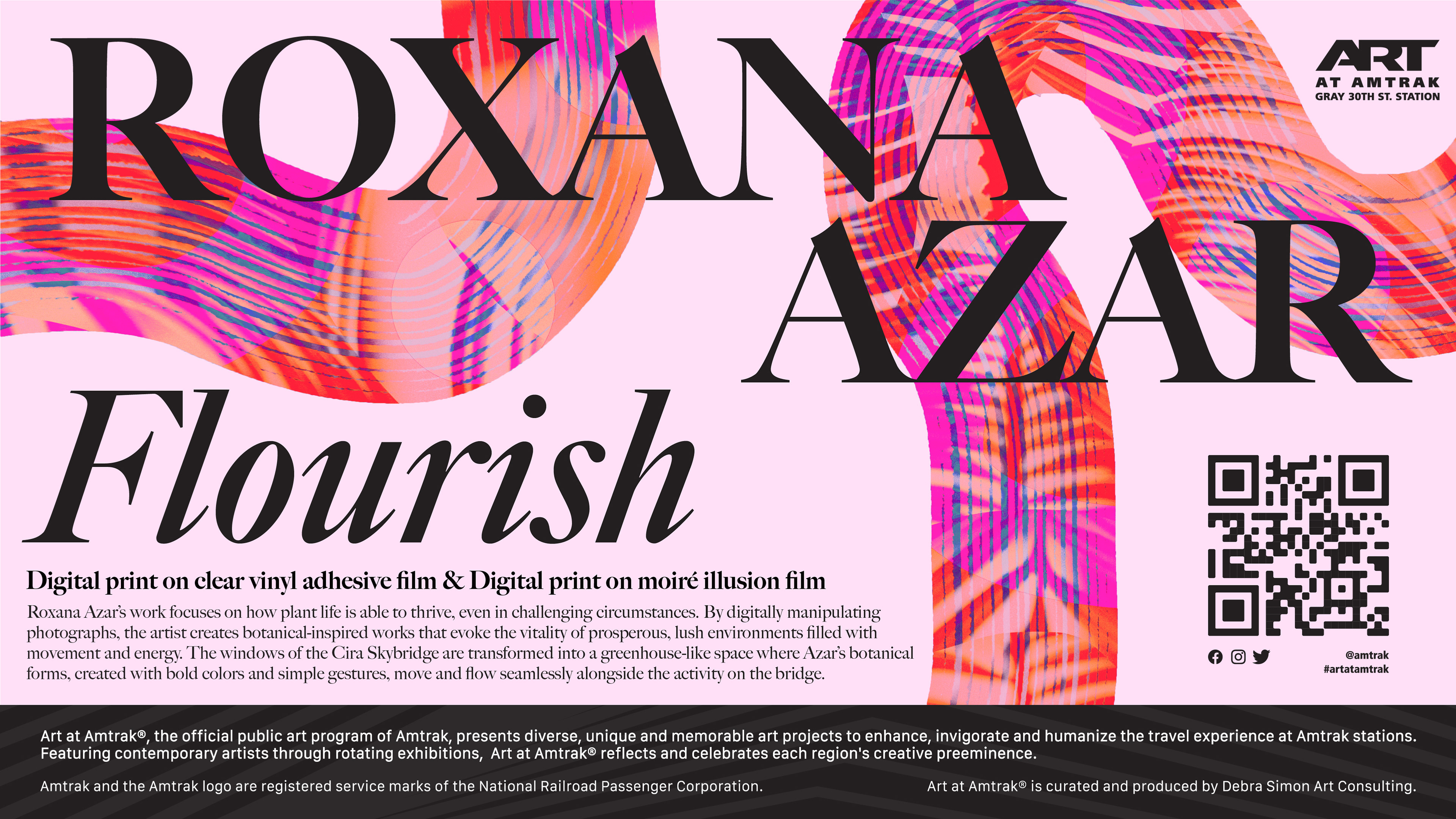 ROXANA AZAR

ART
AT AMTRAK
GRAY 30TH ST. STATION

Flourish

Digital print on clear vinyl adhesive film & Digital print on moiré illusion film

Roxana Azar's work focuses on how plant life is able to thrive, even in challenging circumstances. By digitally manipulating photographs, the artist creates botanical-inspired works that evoke the vitality of prosperous, lush environments filled with movement and energy. The windows of the Cira Skybridge are transformed into a greenhouse-like space where Azar's botanical forms, created with bold colors and simple gestures, move and flow seamlessly alongside the activity on the bridge.

@amtrak
#artatamtrak

Art at Amtrak®, the official public art program of Amtrak, presents diverse, unique and memorable art projects to enhance, invigorate and humanize the travel experience at Amtrak stations. Featuring contemporary artists through rotating exhibitions, Art at Amtrak® reflects and celebrates each region's creative preeminence.

Amtrak and the Amtrak logo are registered service marks of the National Railroad Passenger Corporation.

Art at Amtrak® is curated and produced by Debra Simon Art Consulting.